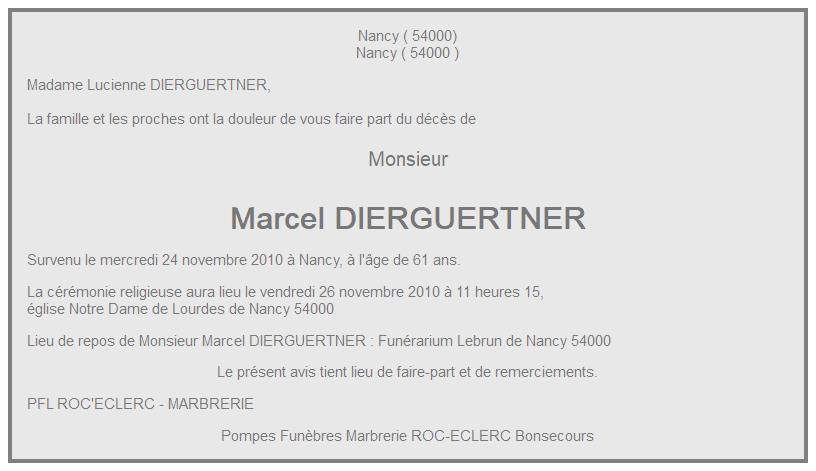 Nancy ( 54000)
Nancy ( 54000 )

Madame Lucienne DIERGUERTNER,

La famille et les proches ont la douleur de vous faire part du décès de

Monsieur

Marcel DIERGUERTNER

Survenu le mercredi 24 novembre 2010 à Nancy, à l'âge de 61 ans.

La cérémonie religieuse aura lieu le vendredi 26 novembre 2010 à 11 heures 15, église Notre Dame de Lourdes de Nancy 54000

Lieu de repos de Monsieur Marcel DIERGUERTNER : Funérarium Lebrun de Nancy 54000

Le présent avis tient lieu de faire-part et de remerciements.

PFL ROC'ECLERC - MARBRERIE

Pompes Funèbres Marbrerie ROC-ECLERC Bonsecours